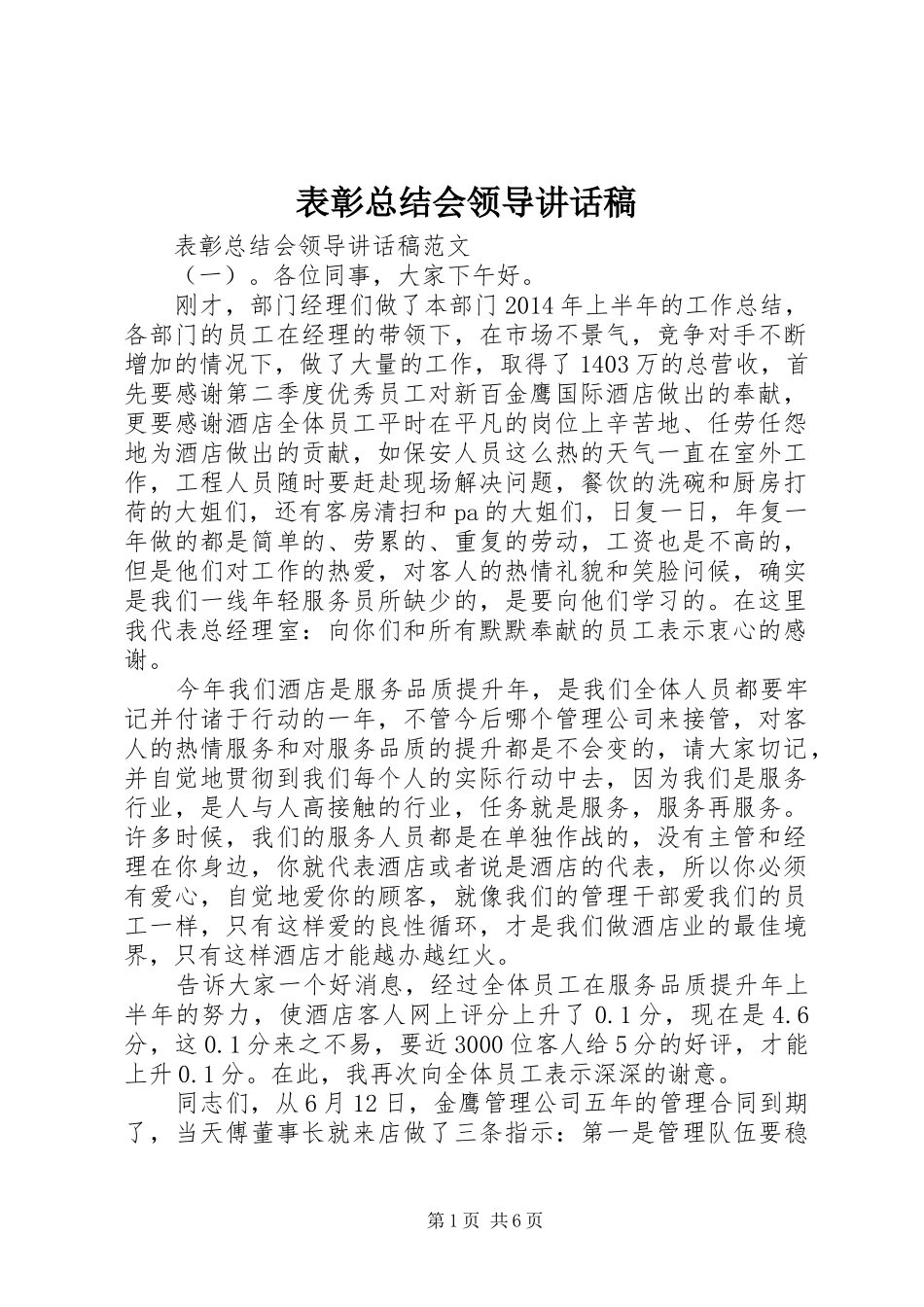 表彰总结会领导讲话稿

表彰总结会领导讲话稿范文

（一）。各位同事，大家下午好。

刚才，部门经理们做了本部门2014年上半年的工作总结，各部门的员工在经理的带领下，在市场不景气，竞争对手不断增加的情况下，做了大量的工作，取得了1403万的总营收，首先要感谢第二季度优秀员工对新百金鹰国际酒店做出的奉献，更要感谢酒店全体员工平时在平凡的岗位上辛苦地、任劳任怨地为酒店做出的贡献，如保安人员这么热的天气一直在室外工作，工程人员随时要赶赴现场解决问题，餐饮的洗碗和厨房打荷的大姐们，还有客房清扫和pa的大姐们，日复一日，年复一年做的都是简单的、劳累的、重复的劳动，工资也是不高的，但是他们对工作的热爱，对客人的热情礼貌和笑脸问候，确实是我们一线年轻服务员所缺少的，是要向他们学习的。在这里我代表总经理室：向你们和所有默默奉献的员工表示衷心的感谢。

今年我们酒店是服务品质提升年，是我们全体人员都要牢记并付诸于行动的一年，不管今后哪个管理公司来接管，对客人的热情服务和对服务品质的提升都是不会变的，请大家切记，并自觉地贯彻到我们每个人的实际行动中去，因为我们是服务行业，是人与人高接触的行业，任务就是服务，服务再服务。许多时候，我们的服务人员都是在单独作战的，没有主管和经理在你身边，你就代表酒店或者说是酒店的代表，所以你必须有爱心，自觉地爱你的顾客，就像我们的管理干部爱我们的员工一样，只有这样爱的良性循环，才是我们做酒店业的最佳境界，只有这样酒店才能越办越红火。

告诉大家一个好消息，经过全体员工在服务品质提升年上半年的努力，使酒店客人网上评分上升了0.1分，现在是4.6分，这0.1分来之不易，要近3000位客人给5分的好评，才能上升0.1分。在此，我再次向全体员工表示深深的谢意。

同志们，从6月12日，金鹰管理公司五年的管理合同到期了，当天傅董事长就来店做了三条指示：第一是管理队伍要稳

第1页 共6页